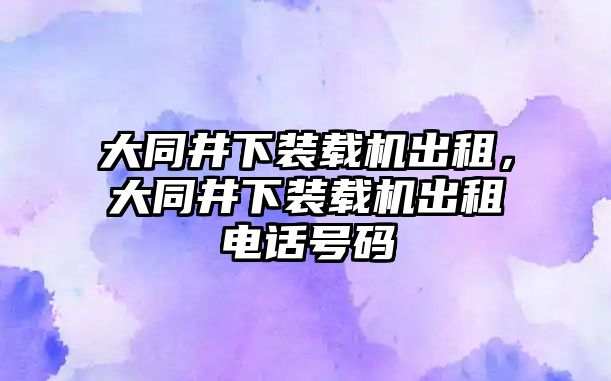 大同井下装载机出租，大同井下装载机出租电话号码